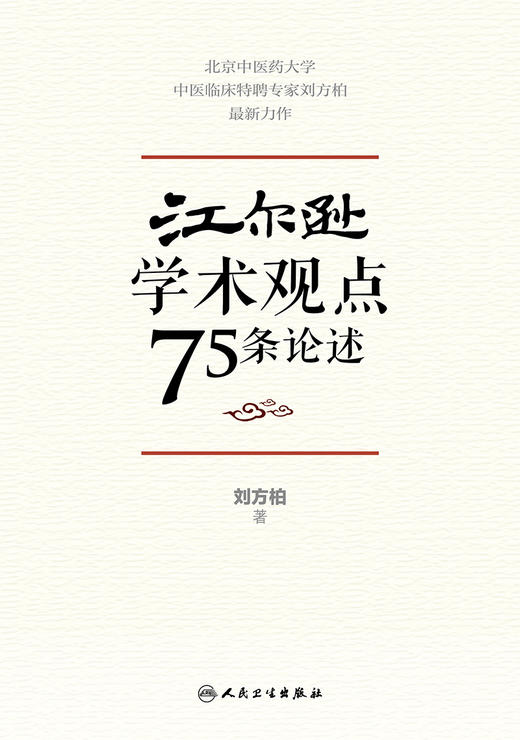 北京中医药大学
中医临床特聘专家刘方柏
最新力作

江尔逊
学术观点
75条论述

刘方柏
著

人民卫生出版社